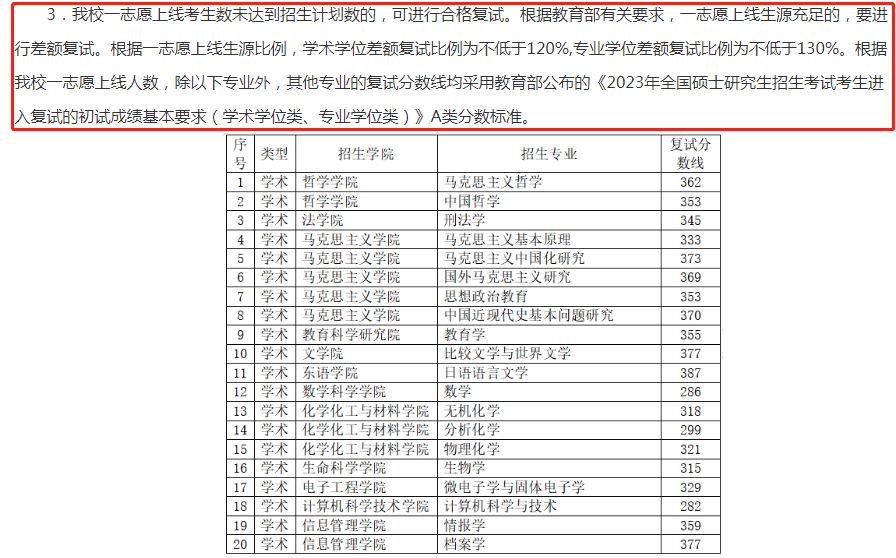 3．我校一志愿上线考生数未达到招生计划数的，可进行合格复试。根据教育部有关要求，一志愿上线生源充足的，要进行差额复试。根据一志愿上线生源比例，学术学位差额复试比例为不低于120%,专业学位差额复试比例为不低于130%。根据我校一志愿上线人数，除以下专业外，其他专业的复试分数线均采用教育部公布的《2023年全国硕士研究生招生考试考生进入复试的初试成绩基本要求（学术学位类、专业学位类）》A类分数标准。

| 序号 | 类型 | 招生学院 | 招生专业 | 复试分数线 |
|---|---|---|---|---|
| 1 | 学术 | 哲学学院 | 马克思主义哲学 | 362 |
| 2 | 学术 | 哲学学院 | 中国哲学 | 353 |
| 3 | 学术 | 法学院 | 刑法学 | 345 |
| 4 | 学术 | 马克思主义学院 | 马克思主义基本原理 | 333 |
| 5 | 学术 | 马克思主义学院 | 马克思主义中国化研究 | 373 |
| 6 | 学术 | 马克思主义学院 | 国外马克思主义研究 | 369 |
| 7 | 学术 | 马克思主义学院 | 思想政治教育 | 353 |
| 8 | 学术 | 马克思主义学院 | 中国近现代史基本问题研究 | 370 |
| 9 | 学术 | 教育科学研究院 | 教育学 | 355 |
| 10 | 学术 | 文学院 | 比较文学与世界文学 | 377 |
| 11 | 学术 | 东语学院 | 日语语言文学 | 387 |
| 12 | 学术 | 数学科学学院 | 数学 | 286 |
| 13 | 学术 | 化学化工与材料学院 | 无机化学 | 318 |
| 14 | 学术 | 化学化工与材料学院 | 分析化学 | 299 |
| 15 | 学术 | 化学化工与材料学院 | 物理化学 | 321 |
| 16 | 学术 | 生命科学学院 | 生物学 | 315 |
| 17 | 学术 | 电子工程学院 | 微电子学与固体电子学 | 329 |
| 18 | 学术 | 计算机科学技术学院 | 计算机科学与技术 | 282 |
| 19 | 学术 | 信息管理学院 | 情报学 | 359 |
| 20 | 学术 | 信息管理学院 | 档案学 | 377 |